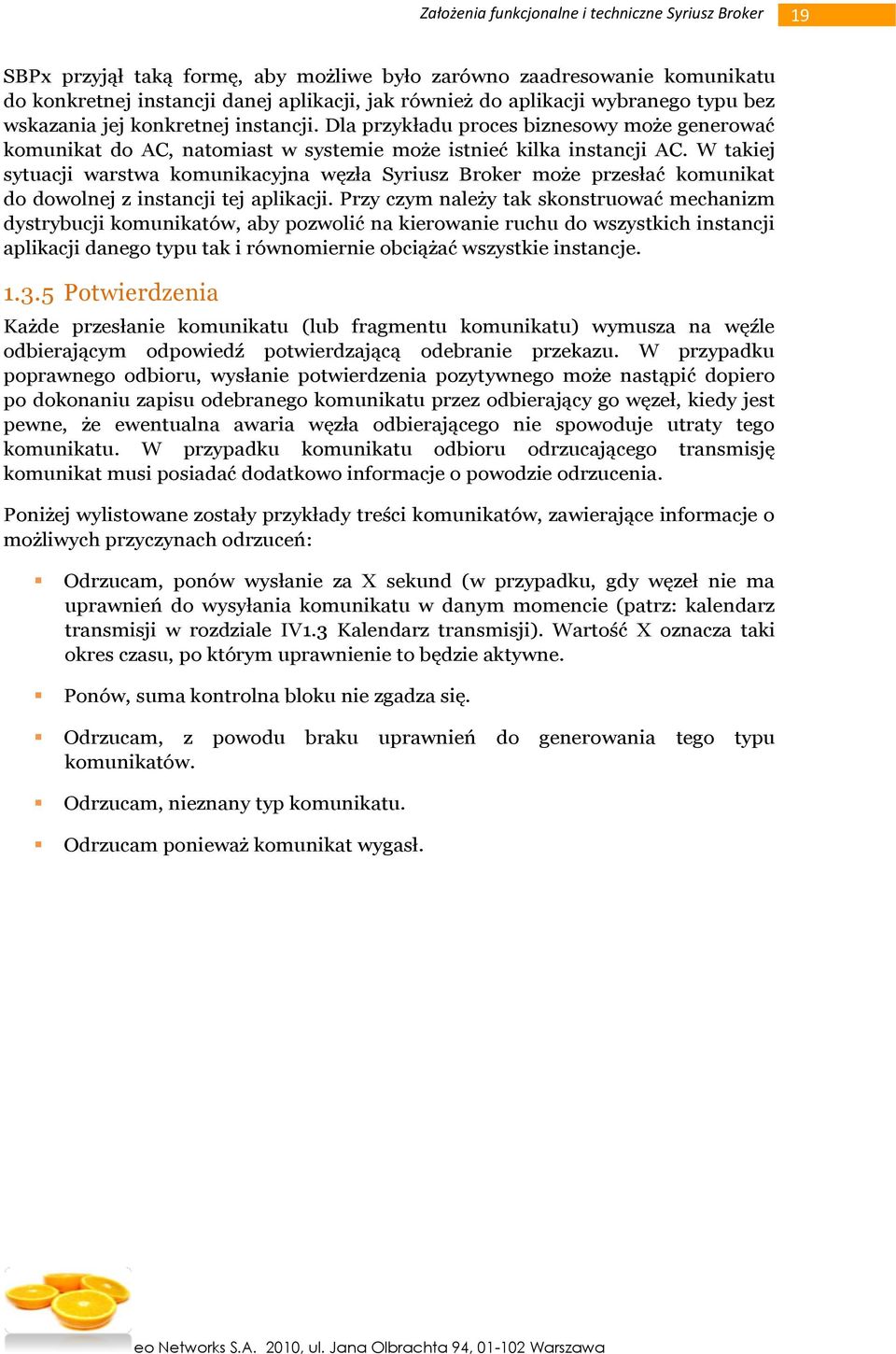 Założenia funkcjonalne i techniczne Syriusz Broker 19

SBPx przyjął taką formę, aby możliwe było zarówno zaadresowanie komunikatu do konkretnej instancji danej aplikacji, jak również do aplikacji wybranego typu bez wskazania jej konkretnej instancji. Dla przykładu proces biznesowy może generować komunikat do AC, natomiast w systemie może istnieć kilka instancji AC. W takiej sytuacji warstwa komunikacyjna węzła Syriusz Broker może przesłać komunikat do dowolnej z instancji tej aplikacji. Przy czym należy tak skonstruować mechanizm dystrybucji komunikatów, aby pozwolić na kierowanie ruchu do wszystkich instancji aplikacji danego typu tak i równomiernie obciążać wszystkie instancje.

1.3.5 Potwierdzenia

Każde przesłanie komunikatu (lub fragmentu komunikatu) wymusza na węźle odbierającym odpowiedź potwierdzającą odebranie przekazu. W przypadku poprawnego odbioru, wysłanie potwierdzenia pozytywnego może nastąpić dopiero po dokonaniu zapisu odebranego komunikatu przez odbierający go węzeł, kiedy jest pewne, że ewentualna awaria węzła odbierającego nie spowoduje utraty tego komunikatu. W przypadku komunikatu odbioru odrzucającego transmisję komunikat musi posiadać dodatkowo informacje o powodzie odrzucenia.

Poniżej wylistowane zostały przykłady treści komunikatów, zawierające informacje o możliwych przyczynach odrzuceń:

▪ Odrzucam, ponów wysłanie za X sekund (w przypadku, gdy węzeł nie ma uprawnień do wysyłania komunikatu w danym momencie (patrz: kalendarz transmisji w rozdziale IV1.3 Kalendarz transmisji). Wartość X oznacza taki okres czasu, po którym uprawnienie to będzie aktywne.

▪ Ponów, suma kontrolna bloku nie zgadza się.

▪ Odrzucam, z powodu braku uprawnień do generowania tego typu komunikatów.

▪ Odrzucam, nieznany typ komunikatu.

▪ Odrzucam ponieważ komunikat wygasł.

eo Networks S.A. 2010, ul. Jana Olbrachta 94, 01-102 Warszawa